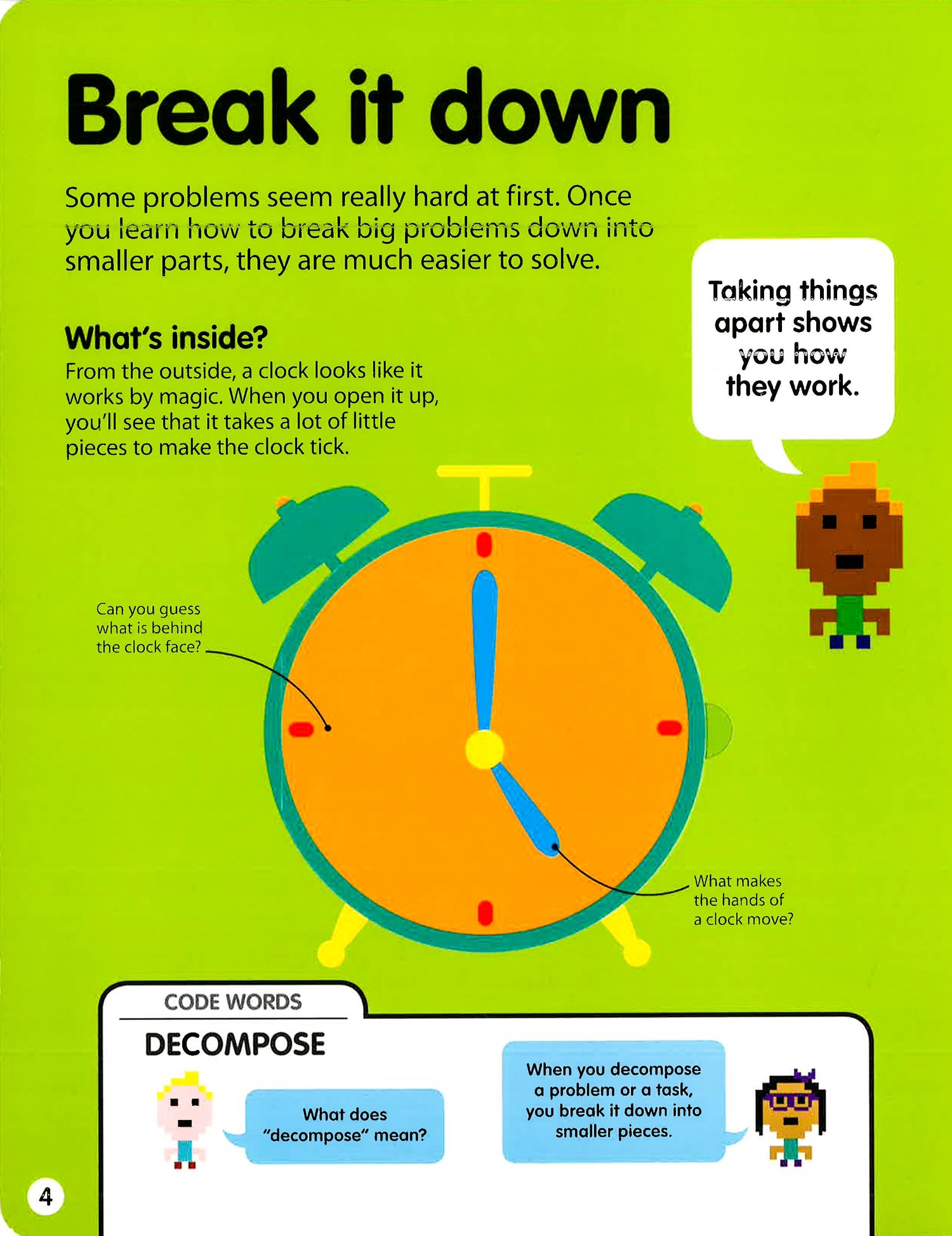 Break it down

Some problems seem really hard at first. Once you learn how to break big problems down into smaller parts, they are much easier to solve.

Taking things apart shows you how they work.

What's inside?

From the outside, a clock looks like it works by magic. When you open it up, you'll see that it takes a lot of little pieces to make the clock tick.

Can you guess what is behind the clock face?

What makes the hands of a clock move?

CODE WORDS

DECOMPOSE

What does "decompose" mean?

When you decompose a problem or a task, you break it down into smaller pieces.

4